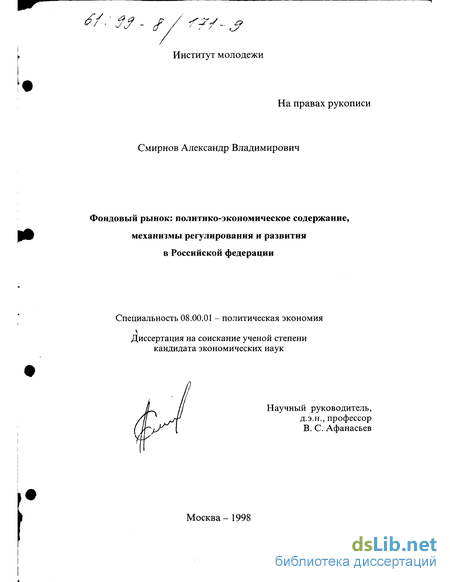 61:99-8/171-9

Институт молодежи

На правах рукописи

Смирнов Александр Владимирович

Фондовый рынок: политико-экономическое содержание, механизмы регулирования и развития в Российской федерации

Специальность 08.00.01 – политическая экономия

Диссертация на соискание ученой степени кандидата экономических наук

Научный руководитель, д.э.н., профессор В. С. Афанасьев

Москва – 1998

dsLib.net
библиотека диссертаций